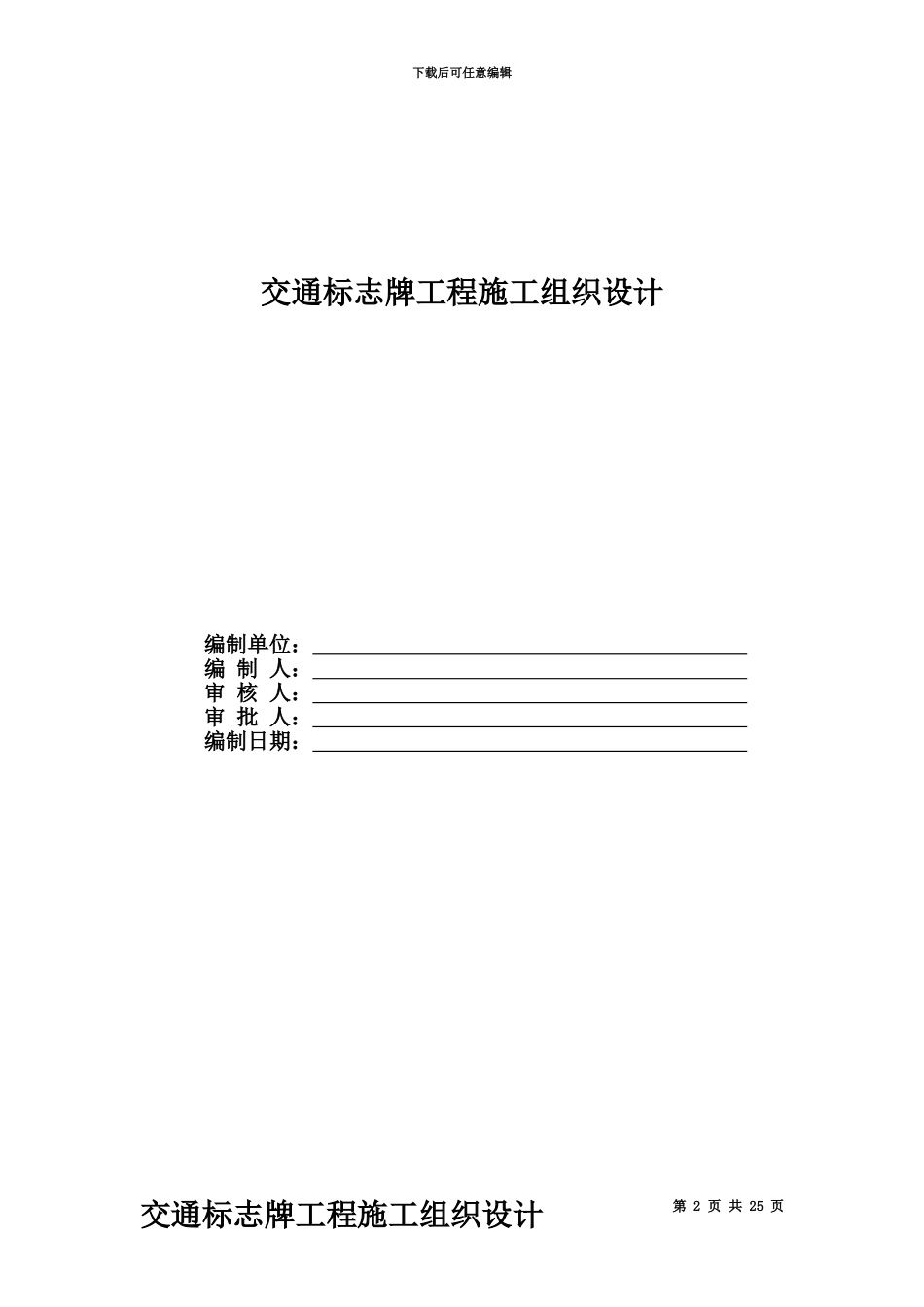 下载后可任意编辑

交通标志牌工程施工组织设计

编制单位：
编 制 人：
审 核 人：
审 批 人：
编制日期：

交通标志牌工程施工组织设计

第 2 页 共 25 页